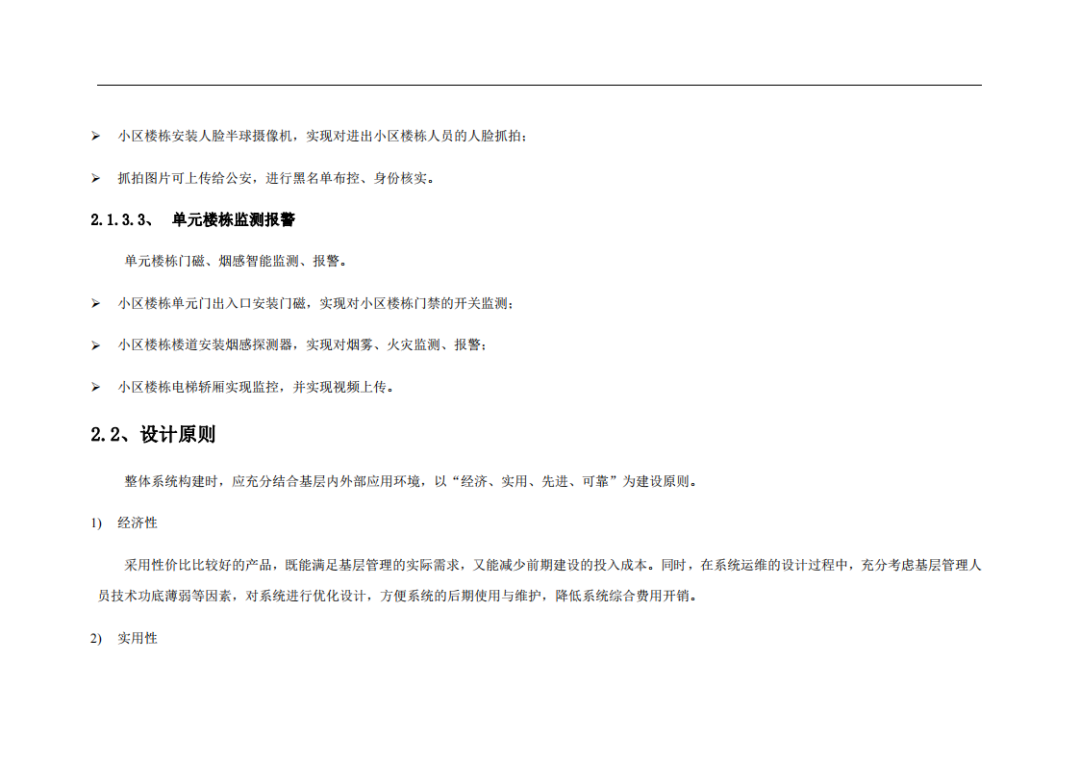 ➢ 小区楼栋安装人脸半球摄像机，实现对进出小区楼栋人员的人脸抓拍；

➢ 抓拍图片可上传给公安，进行黑名单布控、身份核实。

2.1.3.3、 单元楼栋监测报警

单元楼栋门磁、烟感智能监测、报警。

➢ 小区楼栋单元门出入口安装门磁，实现对小区楼栋门禁的开关监测；

➢ 小区楼栋楼道安装烟感探测器，实现对烟雾、火灾监测、报警；

➢ 小区楼栋电梯轿厢实现监控，并实现视频上传。

2.2、设计原则

整体系统构建时，应充分结合基层内外部应用环境，以“经济、实用、先进、可靠”为建设原则。

1) 经济性

采用性价比比较好的产品，既能满足基层管理的实际需求，又能减少前期建设的投入成本。同时，在系统运维的设计过程中，充分考虑基层管理人员技术功底薄弱等因素，对系统进行优化设计，方便系统的后期使用与维护，降低系统综合费用开销。

2) 实用性